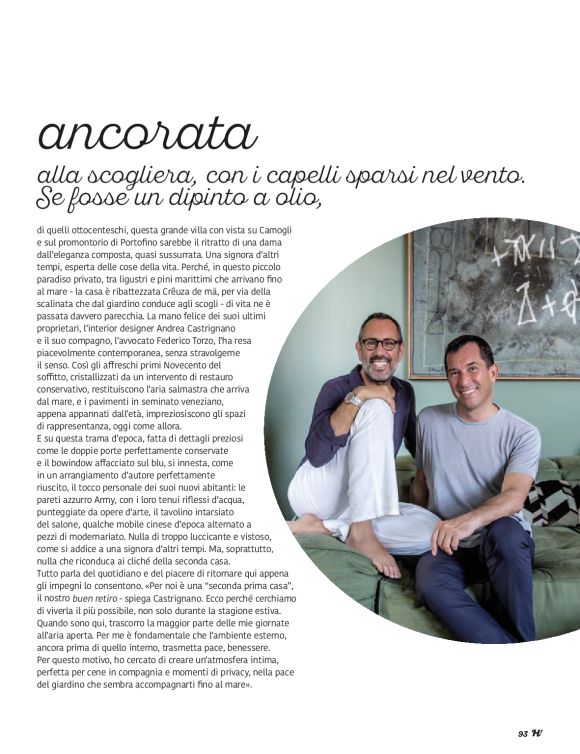 ancorata

alla scogliera, con i capelli sparsi nel vento. Se fosse un dipinto a olio,

di quelli ottocenteschi, questa grande villa con vista su Camogli e sul promontorio di Portofino sarebbe il ritratto di una dama dall'eleganza composta, quasi sussurrata. Una signora d'altri tempi, esperta delle cose della vita. Perché, in questo piccolo paradiso privato, tra ligustri e pini marittimi che arrivano fino al mare - la casa è ribattezzata Crêuza de mä, per via della scalinata che dal giardino conduce agli scogli - di vita ne è passata davvero parecchia. La mano felice dei suoi ultimi proprietari, l'interior designer Andrea Castrignano e il suo compagno, l'avvocato Federico Torzo, l'ha resa piacevolmente contemporanea, senza stravolgerne il senso. Così gli affreschi primi Novecento del soffitto, cristallizzati da un intervento di restauro conservativo, restituiscono l'aria salmastra che arriva dal mare, e i pavimenti in seminato veneziano, appena appannati dall'età, impreziosiscono gli spazi di rappresentanza, oggi come allora.
E su questa trama d'epoca, fatta di dettagli preziosi come le doppie porte perfettamente conservate e il bowindow affacciato sul blu, si innesta, come in un arrangiamento d'autore perfettamente riuscito, il tocco personale dei suoi nuovi abitanti: le pareti azzurro Army, con i loro tenui riflessi d'acqua, punteggiate da opere d'arte, il tavolino intarsiato del salone, qualche mobile cinese d'epoca alternato a pezzi di modernariato. Nulla di troppo luccicante e vistoso, come si addice a una signora d'altri tempi. Ma, soprattutto, nulla che riconduca ai cliché della seconda casa.
Tutto parla del quotidiano e del piacere di ritornare qui appena gli impegni lo consentono. «Per noi è una "seconda prima casa", il nostro buen retiro - spiega Castrignano. Ecco perché cerchiamo di viverla il più possibile, non solo durante la stagione estiva. Quando sono qui, trascorro la maggior parte delle mie giornate all'aria aperta. Per me è fondamentale che l'ambiente esterno, ancora prima di quello interno, trasmetta pace, benessere. Per questo motivo, ho cercato di creare un'atmosfera intima, perfetta per cene in compagnia e momenti di privacy, nella pace del giardino che sembra accompagnarti fino al mare».

93 H